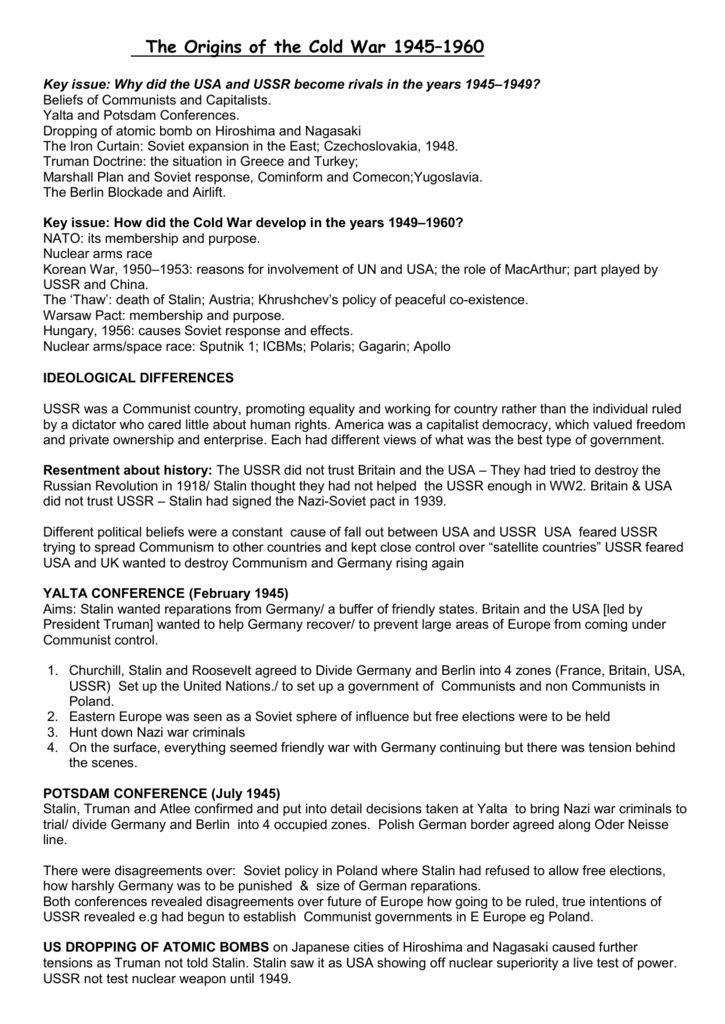 The Origins of the Cold War 1945–1960

Key issue: Why did the USA and USSR become rivals in the years 1945–1949?
Beliefs of Communists and Capitalists.
Yalta and Potsdam Conferences.
Dropping of atomic bomb on Hiroshima and Nagasaki
The Iron Curtain: Soviet expansion in the East; Czechoslovakia, 1948.
Truman Doctrine: the situation in Greece and Turkey;
Marshall Plan and Soviet response, Cominform and Comecon;Yugoslavia.
The Berlin Blockade and Airlift.

Key issue: How did the Cold War develop in the years 1949–1960?
NATO: its membership and purpose.
Nuclear arms race
Korean War, 1950–1953: reasons for involvement of UN and USA; the role of MacArthur; part played by USSR and China.
The 'Thaw': death of Stalin; Austria; Khrushchev's policy of peaceful co-existence.
Warsaw Pact: membership and purpose.
Hungary, 1956: causes Soviet response and effects.
Nuclear arms/space race: Sputnik 1; ICBMs; Polaris; Gagarin; Apollo

IDEOLOGICAL DIFFERENCES

USSR was a Communist country, promoting equality and working for country rather than the individual ruled by a dictator who cared little about human rights. America was a capitalist democracy, which valued freedom and private ownership and enterprise. Each had different views of what was the best type of government.

Resentment about history: The USSR did not trust Britain and the USA – They had tried to destroy the Russian Revolution in 1918/ Stalin thought they had not helped the USSR enough in WW2. Britain & USA did not trust USSR – Stalin had signed the Nazi-Soviet pact in 1939.

Different political beliefs were a constant cause of fall out between USA and USSR USA feared USSR trying to spread Communism to other countries and kept close control over "satellite countries" USSR feared USA and UK wanted to destroy Communism and Germany rising again

YALTA CONFERENCE (February 1945)
Aims: Stalin wanted reparations from Germany/ a buffer of friendly states. Britain and the USA [led by President Truman] wanted to help Germany recover/ to prevent large areas of Europe from coming under Communist control.

1. Churchill, Stalin and Roosevelt agreed to Divide Germany and Berlin into 4 zones (France, Britain, USA, USSR) Set up the United Nations./ to set up a government of Communists and non Communists in Poland.
2. Eastern Europe was seen as a Soviet sphere of influence but free elections were to be held
3. Hunt down Nazi war criminals
4. On the surface, everything seemed friendly war with Germany continuing but there was tension behind the scenes.

POTSDAM CONFERENCE (July 1945)
Stalin, Truman and Atlee confirmed and put into detail decisions taken at Yalta to bring Nazi war criminals to trial/ divide Germany and Berlin into 4 occupied zones. Polish German border agreed along Oder Neisse line.

There were disagreements over: Soviet policy in Poland where Stalin had refused to allow free elections, how harshly Germany was to be punished & size of German reparations.
Both conferences revealed disagreements over future of Europe how going to be ruled, true intentions of USSR revealed e.g had begun to establish Communist governments in E Europe eg Poland.

US DROPPING OF ATOMIC BOMBS on Japanese cities of Hiroshima and Nagasaki caused further tensions as Truman not told Stalin. Stalin saw it as USA showing off nuclear superiority a live test of power. USSR not test nuclear weapon until 1949.